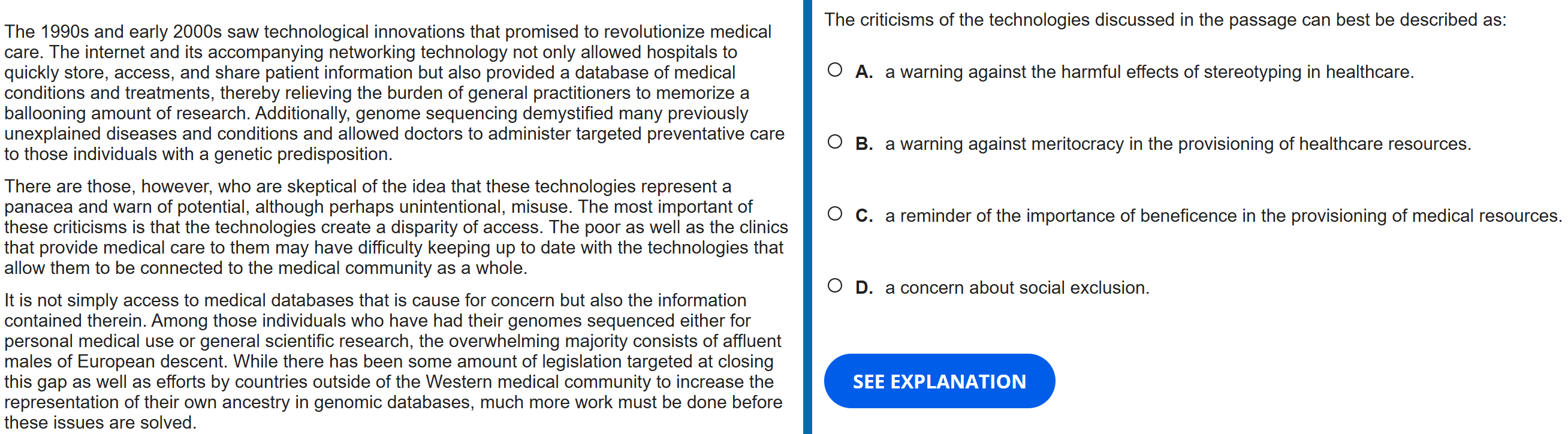 The 1990s and early 2000s saw technological innovations that promised to revolutionize medical care. The internet and its accompanying networking technology not only allowed hospitals to quickly store, access, and share patient information but also provided a database of medical conditions and treatments, thereby relieving the burden of general practitioners to memorize a ballooning amount of research. Additionally, genome sequencing demystified many previously unexplained diseases and conditions and allowed doctors to administer targeted preventative care to those individuals with a genetic predisposition.

There are those, however, who are skeptical of the idea that these technologies represent a panacea and warn of potential, although perhaps unintentional, misuse. The most important of these criticisms is that the technologies create a disparity of access. The poor as well as the clinics that provide medical care to them may have difficulty keeping up to date with the technologies that allow them to be connected to the medical community as a whole.

It is not simply access to medical databases that is cause for concern but also the information contained therein. Among those individuals who have had their genomes sequenced either for personal medical use or general scientific research, the overwhelming majority consists of affluent males of European descent. While there has been some amount of legislation targeted at closing this gap as well as efforts by countries outside of the Western medical community to increase the representation of their own ancestry in genomic databases, much more work must be done before these issues are solved.

The criticisms of the technologies discussed in the passage can best be described as:

A. a warning against the harmful effects of stereotyping in healthcare.

B. a warning against meritocracy in the provisioning of healthcare resources.

C. a reminder of the importance of beneficence in the provisioning of medical resources.

D. a concern about social exclusion.

SEE EXPLANATION